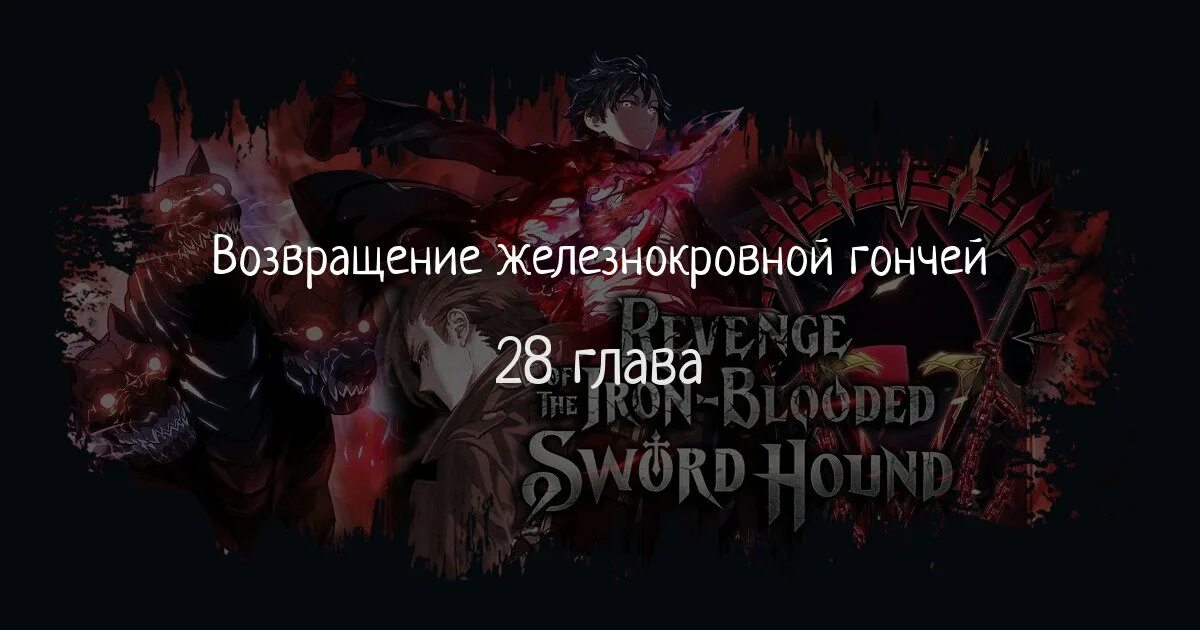 Возвращение железнокровной гончей

28 глава

REVENGE OF THE IRON-BLOODED SWORD HOUND